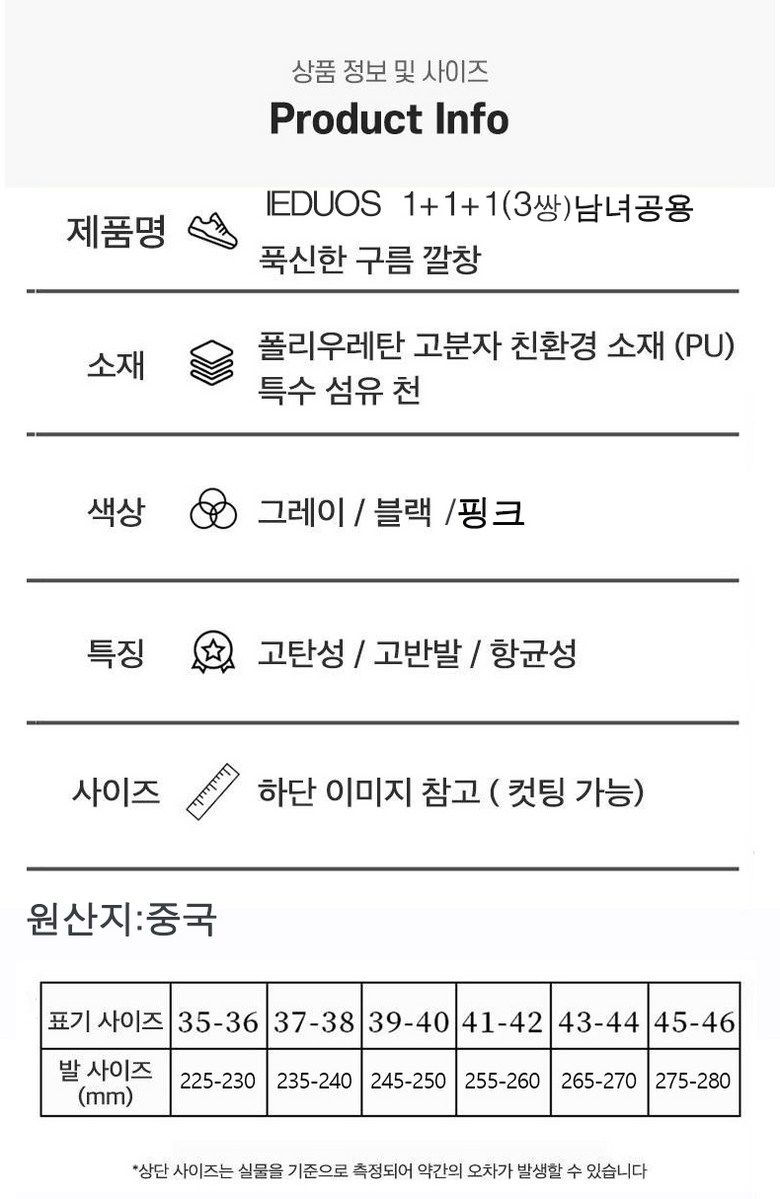 상품 정보 및 사이즈

Product Info

제품명

IEDUOS 1+1+1(3쌍)남녀공용 푹신한 구름 깔창

소재

폴리우레탄 고분자 친환경 소재 (PU) 특수 섬유 천

색상

그레이 / 블랙 /핑크

특징

고탄성 / 고반발 / 항균성

사이즈

하단 이미지 참고 ( 컷팅 가능)

원산지:중국

| 표기 사이즈 | 35-36 | 37-38 | 39-40 | 41-42 | 43-44 | 45-46 |
|---|---|---|---|---|---|---|
| 발 사이즈 (mm) | 225-230 | 235-240 | 245-250 | 255-260 | 265-270 | 275-280 |

*상단 사이즈는 실물을 기준으로 측정되어 약간의 오차가 발생할 수 있습니다